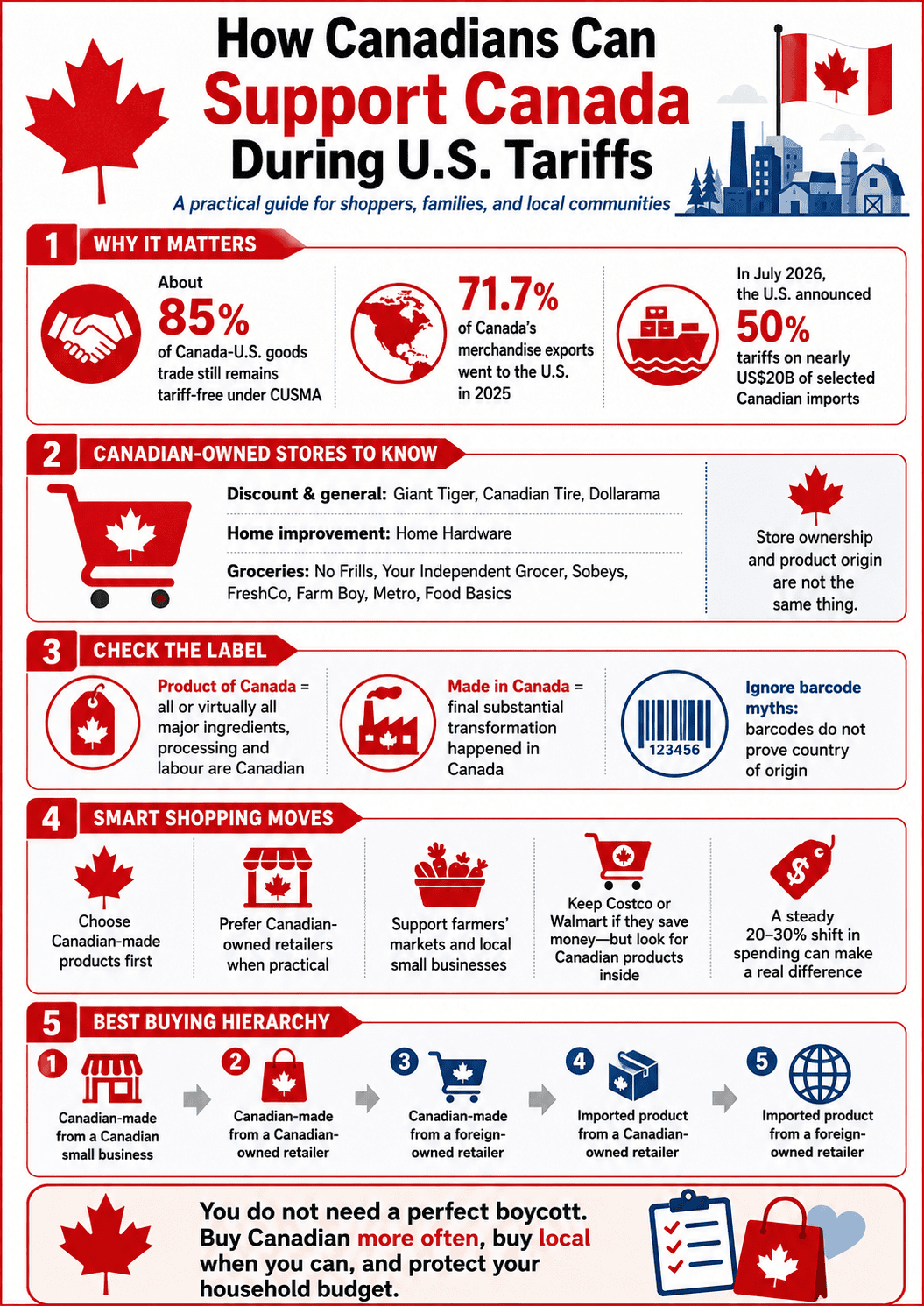 How Canadians Can
Support Canada
During U.S. Tariffs

A practical guide for shoppers, families, and local communities

1 WHY IT MATTERS

About
85%
of Canada-U.S. goods trade still remains tariff-free under CUSMA

71.7%
of Canada's merchandise exports went to the U.S. in 2025

In July 2026, the U.S. announced
50%
tariffs on nearly US$20B of selected Canadian imports

2 CANADIAN-OWNED STORES TO KNOW

Discount & general: Giant Tiger, Canadian Tire, Dollarama

Home improvement: Home Hardware

Groceries: No Frills, Your Independent Grocer, Sobeys, FreshCo, Farm Boy, Metro, Food Basics

Store ownership and product origin are not the same thing.

3 CHECK THE LABEL

Product of Canada = all or virtually all major ingredients, processing and labour are Canadian

Made in Canada = final substantial transformation happened in Canada

123456

Ignore barcode myths: barcodes do not prove country of origin

4 SMART SHOPPING MOVES

Choose Canadian-made products first

Prefer Canadian-owned retailers when practical

Support farmers' markets and local small businesses

Keep Costco or Walmart if they save money—but look for Canadian products inside

A steady 20–30% shift in spending can make a real difference

5 BEST BUYING HIERARCHY

1 Canadian-made from a Canadian small business

2 Canadian-made from a Canadian-owned retailer

3 Canadian-made from a foreign-owned retailer

4 Imported product from a Canadian-owned retailer

5 Imported product from a foreign-owned retailer

You do not need a perfect boycott. Buy Canadian more often, buy local when you can, and protect your household budget.